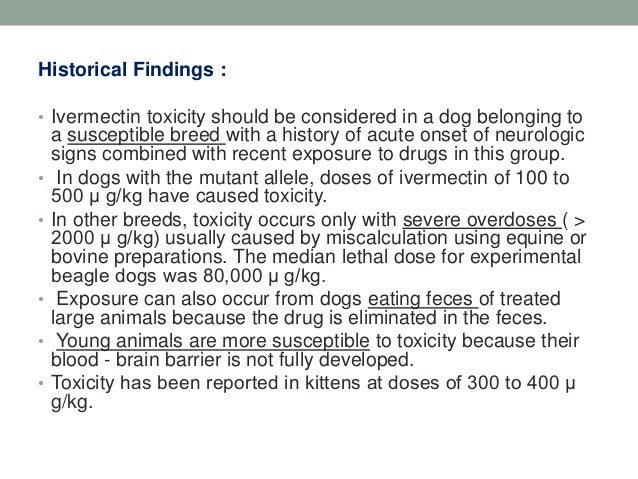 Historical Findings :

• Ivermectin toxicity should be considered in a dog belonging to a susceptible breed with a history of acute onset of neurologic signs combined with recent exposure to drugs in this group.

• In dogs with the mutant allele, doses of ivermectin of 100 to 500 μ g/kg have caused toxicity.

• In other breeds, toxicity occurs only with severe overdoses ( > 2000 μ g/kg) usually caused by miscalculation using equine or bovine preparations. The median lethal dose for experimental beagle dogs was 80,000 μ g/kg.

• Exposure can also occur from dogs eating feces of treated large animals because the drug is eliminated in the feces.

• Young animals are more susceptible to toxicity because their blood - brain barrier is not fully developed.

• Toxicity has been reported in kittens at doses of 300 to 400 μ g/kg.